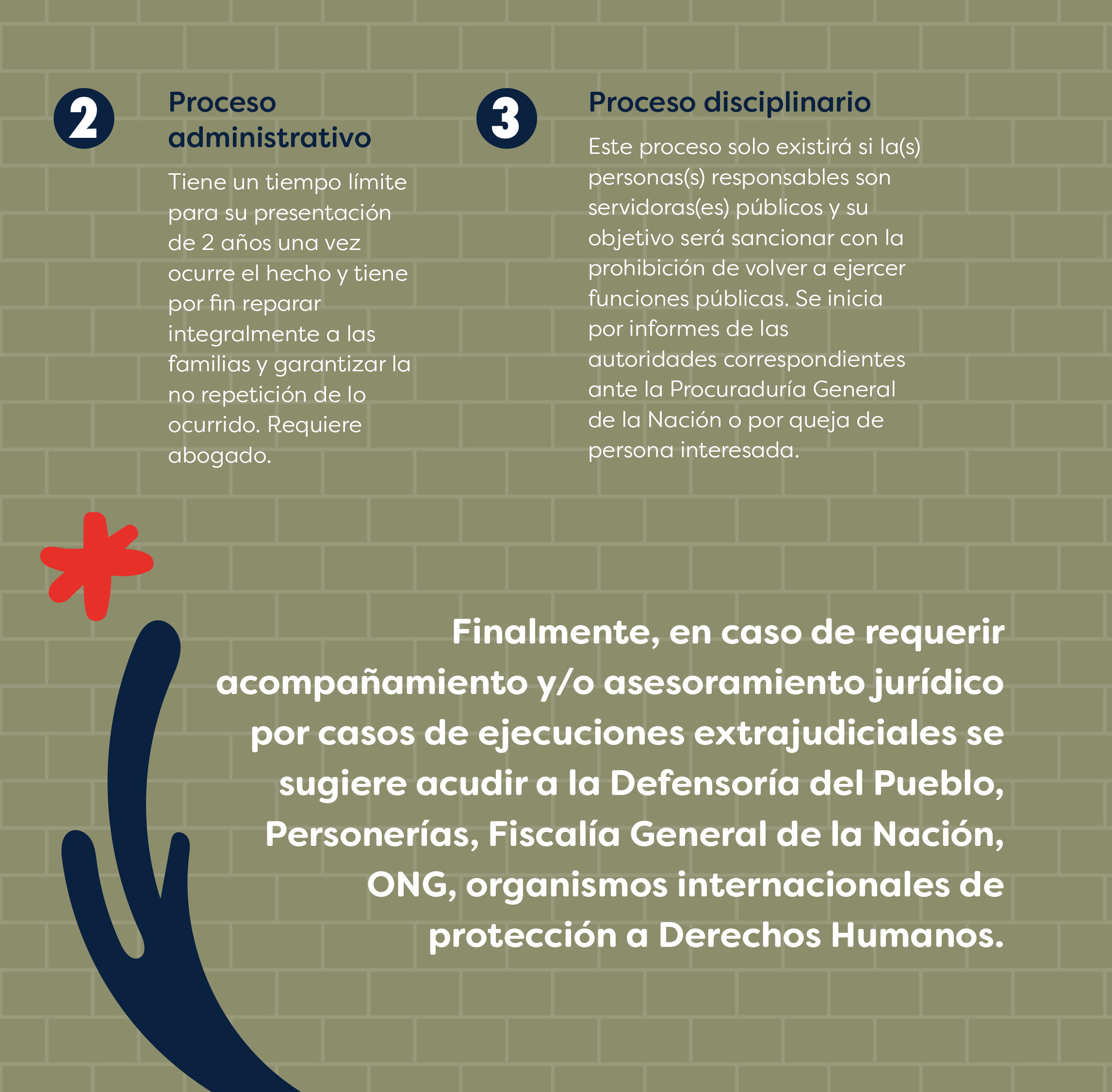 2

Proceso administrativo

Tiene un tiempo límite para su presentación de 2 años una vez ocurre el hecho y tiene por fin reparar integralmente a las familias y garantizar la no repetición de lo ocurrido. Requiere abogado.

3

Proceso disciplinario

Este proceso solo existirá si la(s) personas(s) responsables son servidoras(es) públicos y su objetivo será sancionar con la prohibición de volver a ejercer funciones públicas. Se inicia por informes de las autoridades correspondientes ante la Procuraduría General de la Nación o por queja de persona interesada.

Finalmente, en caso de requerir acompañamiento y/o asesoramiento jurídico por casos de ejecuciones extrajudiciales se sugiere acudir a la Defensoría del Pueblo, Personerías, Fiscalía General de la Nación, ONG, organismos internacionales de protección a Derechos Humanos.